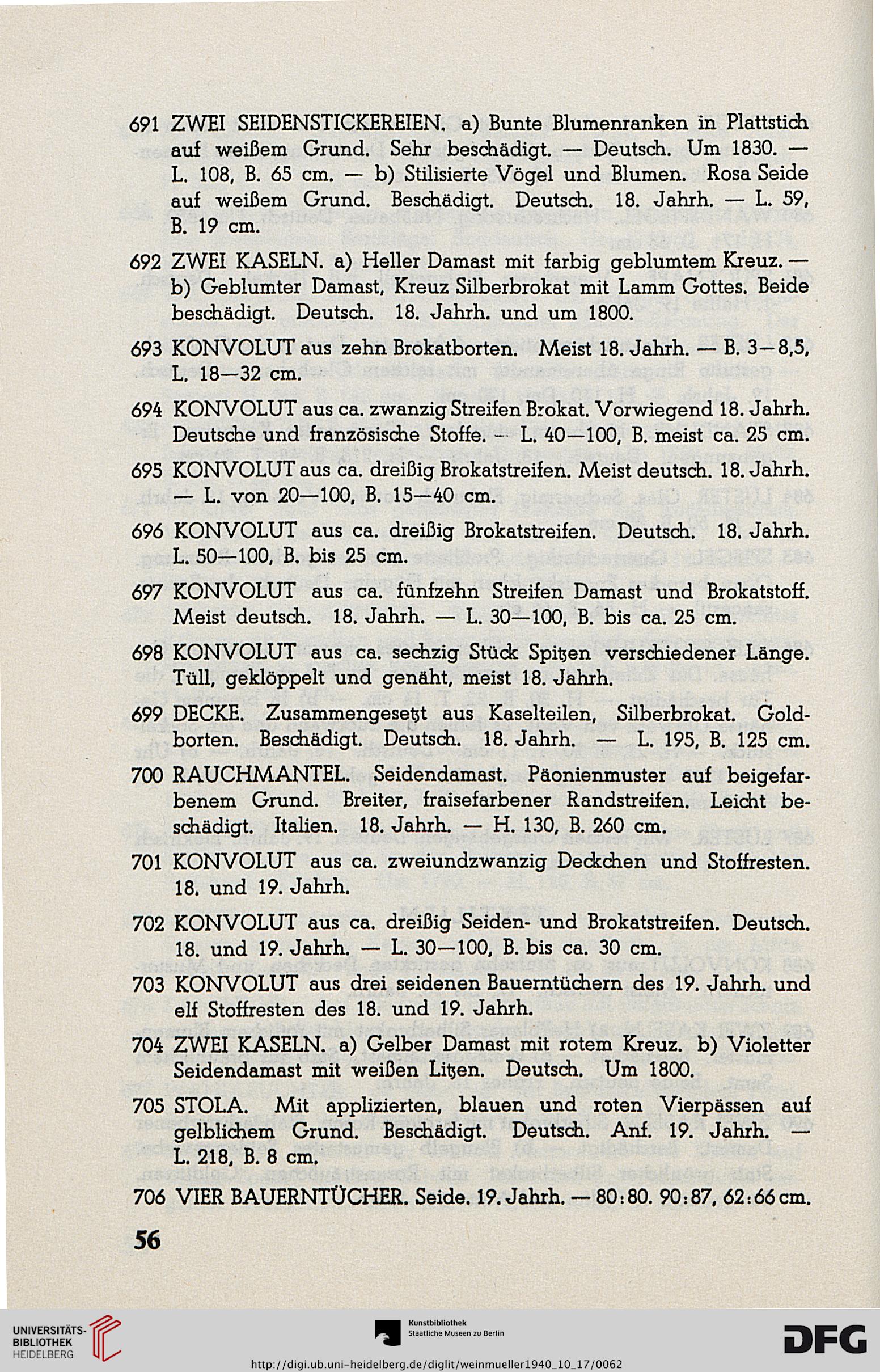 691 ZWEI SEIDENSTICKEREIEN. a) Bunte Blumenranken in Plattstich auf weißem Grund. Sehr beschädigt. — Deutsch. Um 1830. — L. 108, B. 65 cm. — b) Stilisierte Vögel und Blumen. Rosa Seide auf weißem Grund. Beschädigt. Deutsch. 18. Jahrh. — L. 59, B. 19 cm.

692 ZWEI KASELN. a) Heller Damast mit farbig geblumtem Kreuz. — b) Geblumter Damast, Kreuz Silberbrokat mit Lamm Gottes. Beide beschädigt. Deutsch. 18. Jahrh. und um 1800.

693 KONVOLUT aus zehn Brokatborten. Meist 18. Jahrh. — B. 3—8,5, L. 18—32 cm.

694 KONVOLUT aus ca. zwanzig Streifen Brokat. Vorwiegend 18. Jahrh. Deutsche und französische Stoffe. — L. 40—100, B. meist ca. 25 cm.

695 KONVOLUT aus ca. dreißig Brokatstreifen. Meist deutsch. 18. Jahrh. — L. von 20—100, B. 15—40 cm.

696 KONVOLUT aus ca. dreißig Brokatstreifen. Deutsch. 18. Jahrh. L. 50—100, B. bis 25 cm.

697 KONVOLUT aus ca. fünfzehn Streifen Damast und Brokatstoff. Meist deutsch. 18. Jahrh. — L. 30—100, B. bis ca. 25 cm.

698 KONVOLUT aus ca. sechzig Stück Spitzen verschiedener Länge. Tüll, geklöppelt und genäht, meist 18. Jahrh.

699 DECKE. Zusammengesetzt aus Kaselteilen, Silberbrokat. Goldborten. Beschädigt. Deutsch. 18. Jahrh. — L. 195, B. 125 cm.

700 RAUCHMANTEL. Seidendamast. Päonienmuster auf beigefarbenem Grund. Breiter, fraisefarbener Randstreifen. Leicht beschädigt. Italien. 18. Jahrh. — H. 130, B. 260 cm.

701 KONVOLUT aus ca. zweiundzwanzig Deckchen und Stoffresten. 18. und 19. Jahrh.

702 KONVOLUT aus ca. dreißig Seiden- und Brokatstreifen. Deutsch. 18. und 19. Jahrh. — L. 30—100, B. bis ca. 30 cm.

703 KONVOLUT aus drei seidenen Bauerntüchern des 19. Jahrh. und elf Stoffresten des 18. und 19. Jahrh.

704 ZWEI KASELN. a) Gelber Damast mit rotem Kreuz. b) Violetter Seidendamast mit weißen Litzen. Deutsch. Um 1800.

705 STOLA. Mit applizierten, blauen und roten Vierpässen auf gelblichem Grund. Beschädigt. Deutsch. Anf. 19. Jahrh. — L. 218, B. 8 cm.

706 VIER BAUERNTÜCHER. Seide. 19. Jahrh. — 80:80. 90:87, 62:66 cm.

56

UNIVERSITÄTS-BIBLIOTHEK HEIDELBERG
Kunstbibliothek Staatliche Museen zu Berlin
DFG
http://digi.ub.uni-heidelberg.de/diglit/weinmueller1940_10_17/0062